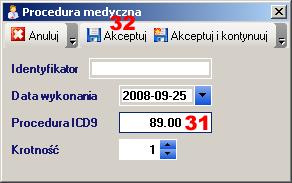 Procedura medyczna

32

Anuluj

Akceptuj

Akceptuj i kontynuuj

Identyfikator

Data wykonania 2008-09-25

Procedura ICD9 89.00 31

Krotność 1